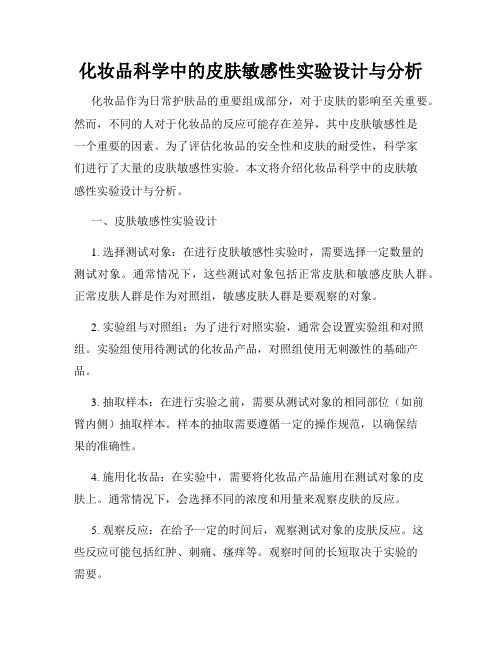 化妆品科学中的皮肤敏感性实验设计与分析

化妆品作为日常护肤品的重要组成部分，对于皮肤的影响至关重要。然而，不同的人对于化妆品的反应可能存在差异，其中皮肤敏感性是一个重要的因素。为了评估化妆品的安全性和皮肤的耐受性，科学家们进行了大量的皮肤敏感性实验。本文将介绍化妆品科学中的皮肤敏感性实验设计与分析。

一、皮肤敏感性实验设计

1. 选择测试对象：在进行皮肤敏感性实验时，需要选择一定数量的测试对象。通常情况下，这些测试对象包括正常皮肤和敏感皮肤人群。正常皮肤人群是作为对照组，敏感皮肤人群是要观察的对象。

2. 实验组与对照组：为了进行对照实验，通常会设置实验组和对照组。实验组使用待测试的化妆品产品，对照组使用无刺激性的基础产品。

3. 抽取样本：在进行实验之前，需要从测试对象的相同部位（如前臂内侧）抽取样本。样本的抽取需要遵循一定的操作规范，以确保结果的准确性。

4. 施用化妆品：在实验中，需要将化妆品产品施用在测试对象的皮肤上。通常情况下，会选择不同的浓度和用量来观察皮肤的反应。

5. 观察反应：在给予一定的时间后，观察测试对象的皮肤反应。这些反应可能包括红肿、刺痛、瘙痒等。观察时间的长短取决于实验的需要。